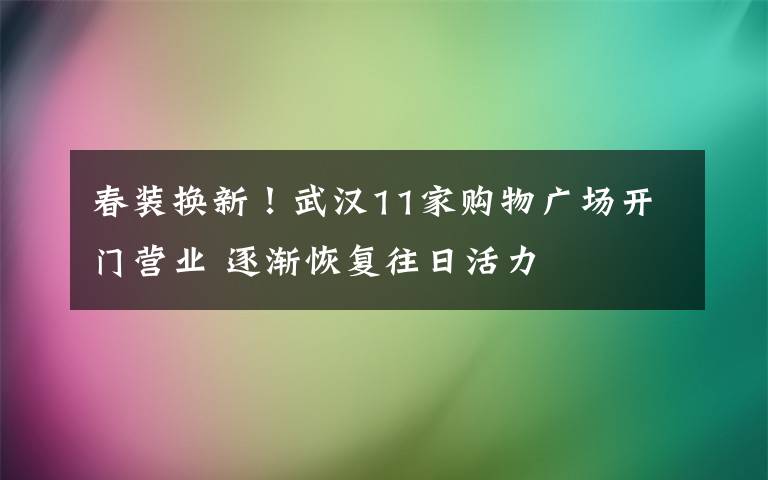 春装换新！武汉11家购物广场开门营业 逐渐恢复往日活力